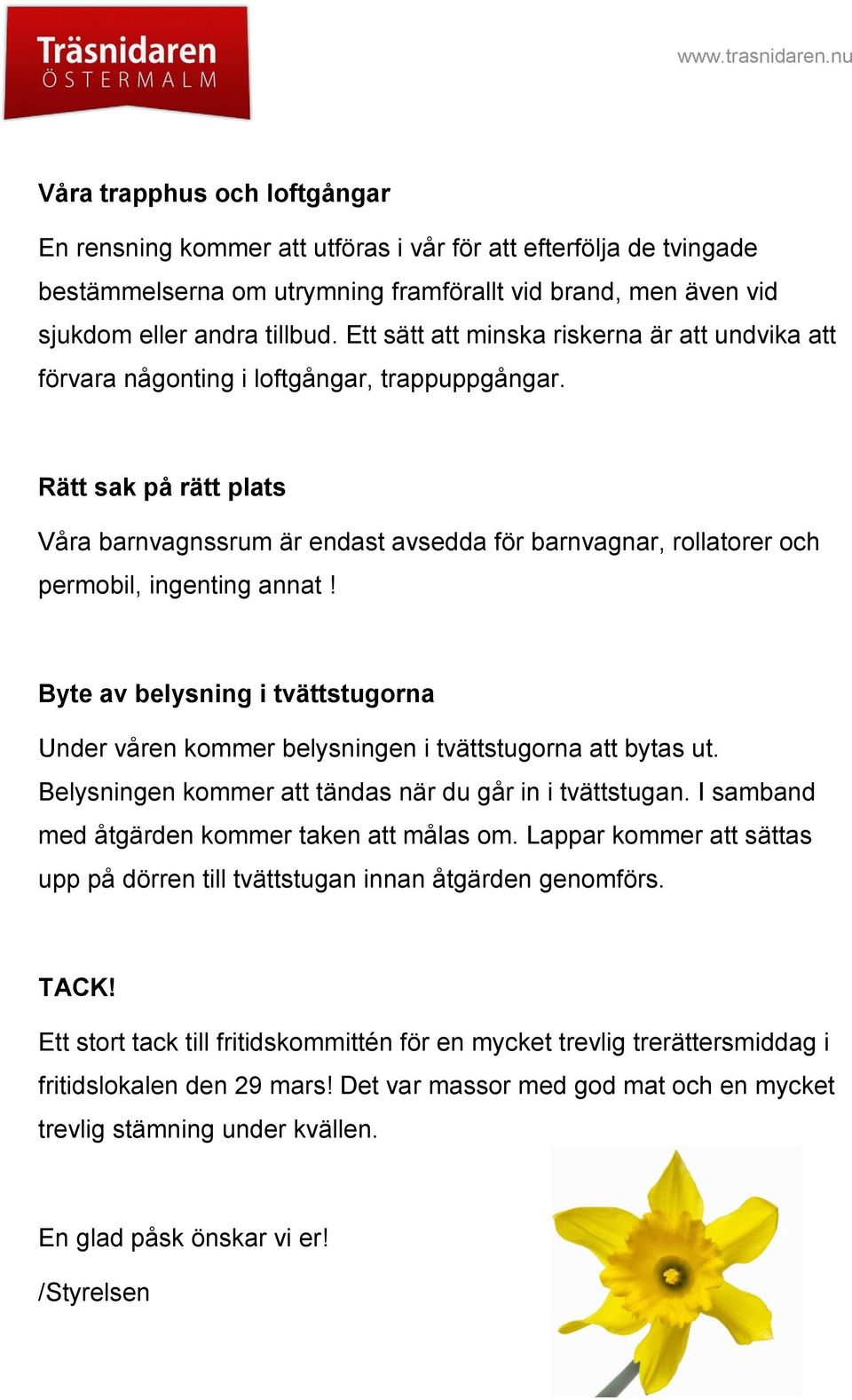 Träsnidaren
ÖSTERMALM

www.trasnidaren.nu

Våra trapphus och loftgångar

En rensning kommer att utföras i vår för att efterfölja de tvingade bestämmelserna om utrymning framförallt vid brand, men även vid sjukdom eller andra tillbud. Ett sätt att minska riskerna är att undvika att förvara någonting i loftgångar, trappuppgångar.

Rätt sak på rätt plats

Våra barnvagnssrum är endast avsedda för barnvagnar, rollatorer och permobil, ingenting annat !

Byte av belysning i tvättstugorna

Under våren kommer belysningen i tvättstugorna att bytas ut. Belysningen kommer att tändas när du går in i tvättstugan. I samband med åtgärden kommer taken att målas om. Lappar kommer att sättas upp på dörren till tvättstugan innan åtgärden genomförs.

TACK!

Ett stort tack till fritidskommittén för en mycket trevlig trerättersmiddag i fritidslokalen den 29 mars! Det var massor med god mat och en mycket trevlig stämning under kvällen.

En glad påsk önskar vi er!

/Styrelsen